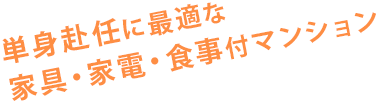 単身赴任に最適な
家具・家電・食事付マンション